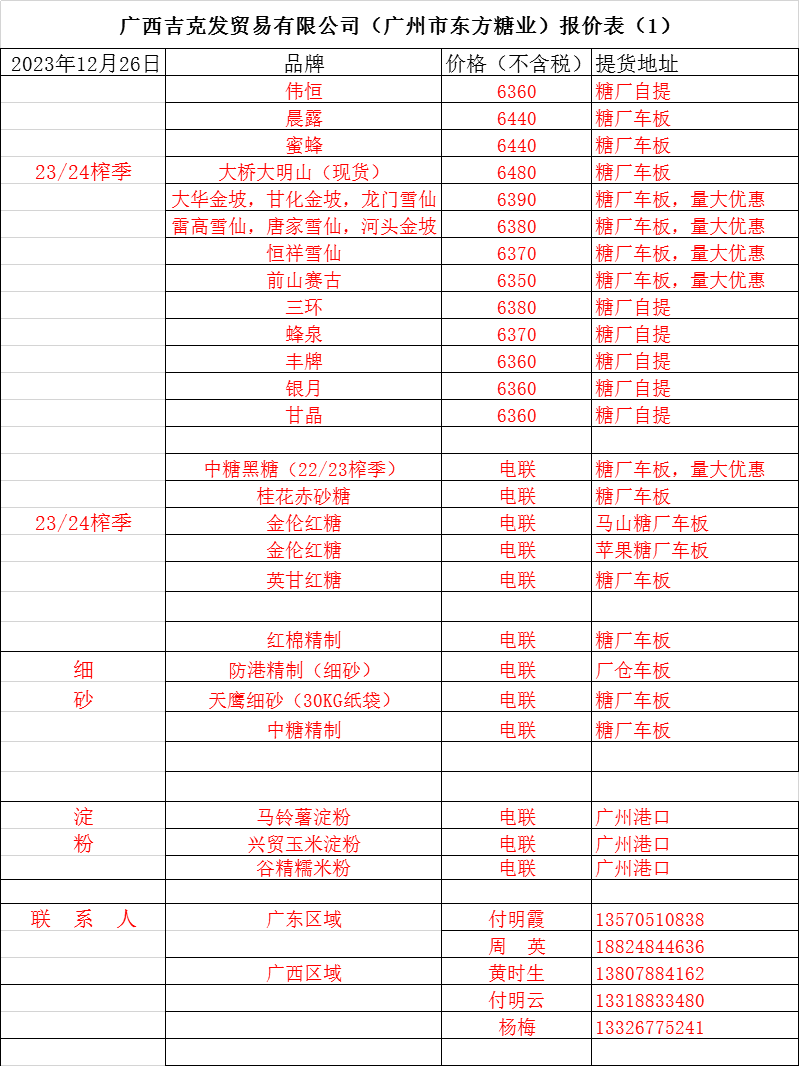 广西吉克发贸易有限公司（广州市东方糖业）报价表（1）

| 2023年12月26日 | 品牌 | 价格（不含税） | 提货地址 |
|---|---|---|---|
| | 伟恒 | 6360 | 糖厂自提 |
| | 晨露 | 6440 | 糖厂车板 |
| | 蜜蜂 | 6440 | 糖厂车板 |
| 23/24榨季 | 大桥大明山（现货） | 6480 | 糖厂车板 |
| | 大华金坡，甘化金坡，龙门雪仙 | 6390 | 糖厂车板，量大优惠 |
| | 雷高雪仙，唐家雪仙，河头金坡 | 6380 | 糖厂车板，量大优惠 |
| | 恒祥雪仙 | 6370 | 糖厂车板，量大优惠 |
| | 前山赛古 | 6350 | 糖厂车板，量大优惠 |
| | 三环 | 6380 | 糖厂自提 |
| | 蜂泉 | 6370 | 糖厂自提 |
| | 丰牌 | 6360 | 糖厂自提 |
| | 银月 | 6360 | 糖厂自提 |
| | 甘晶 | 6360 | 糖厂自提 |
| | | | |
| | 中糖黑糖（22/23榨季） | 电联 | 糖厂车板，量大优惠 |
| | 桂花赤砂糖 | 电联 | 糖厂车板 |
| 23/24榨季 | 金伦红糖 | 电联 | 马山糖厂车板 |
| | 金伦红糖 | 电联 | 苹果糖厂车板 |
| | 英甘红糖 | 电联 | 糖厂车板 |
| | | | |
| | 红棉精制 | 电联 | 糖厂车板 |
| 细 | 防港精制（细砂） | 电联 | 厂仓车板 |
| 砂 | 天鹰细砂（30KG纸袋） | 电联 | 糖厂车板 |
| | 中糖精制 | 电联 | 糖厂车板 |
| | | | |
| | | | |
| 淀 | 马铃薯淀粉 | 电联 | 广州港口 |
| 粉 | 兴贸玉米淀粉 | 电联 | 广州港口 |
| | 谷精糯米粉 | 电联 | 广州港口 |
| | | | |
| 联　系　人 | 广东区域 | 付明霞 | 13570510838 |
| | | 周　英 | 18824844636 |
| | 广西区域 | 黄时生 | 13807884162 |
| | | 付明云 | 13318833480 |
| | | 杨梅 | 13326775241 |
| | | | |